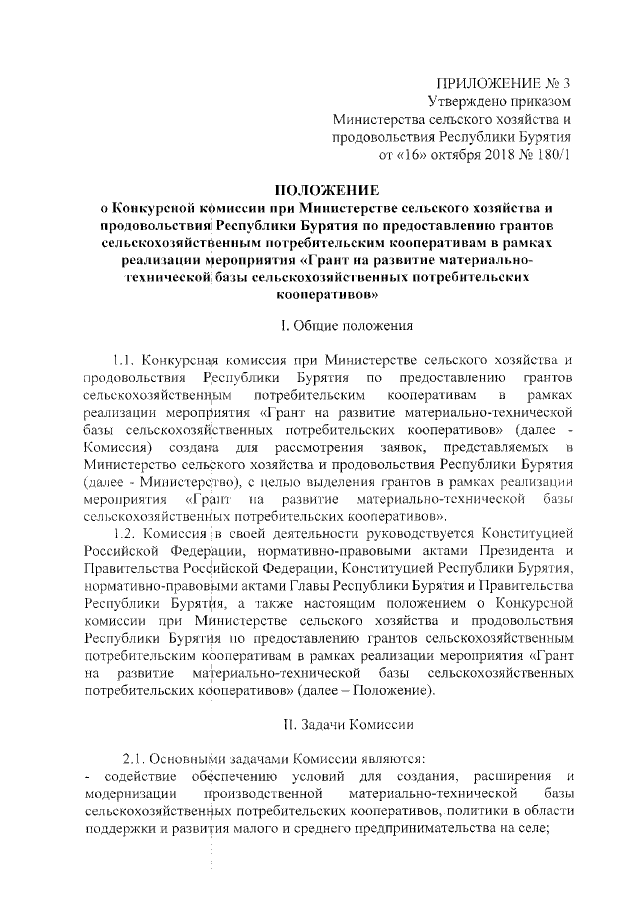 ПРИЛОЖЕНИЕ № 3
Утверждено приказом
Министерства сельского хозяйства и продовольствия Республики Бурятия
от «16» октября 2018 № 180/1

ПОЛОЖЕНИЕ
о Конкурсной комиссии при Министерстве сельского хозяйства и продовольствия Республики Бурятия по предоставлению грантов сельскохозяйственным потребительским кооперативам в рамках реализации мероприятия «Грант на развитие материально-технической базы сельскохозяйственных потребительских кооперативов»

I. Общие положения

1.1. Конкурсная комиссия при Министерстве сельского хозяйства и продовольствия Республики Бурятия по предоставлению грантов сельскохозяйственным потребительским кооперативам в рамках реализации мероприятия «Грант на развитие материально-технической базы сельскохозяйственных потребительских кооперативов» (далее - Комиссия) создана для рассмотрения заявок, представляемых в Министерство сельского хозяйства и продовольствия Республики Бурятия (далее - Министерство), с целью выделения грантов в рамках реализации мероприятия «Грант на развитие материально-технической базы сельскохозяйственных потребительских кооперативов».

1.2. Комиссия в своей деятельности руководствуется Конституцией Российской Федерации, нормативно-правовыми актами Президента и Правительства Российской Федерации, Конституцией Республики Бурятия, нормативно-правовыми актами Главы Республики Бурятия и Правительства Республики Бурятия, а также настоящим положением о Конкурсной комиссии при Министерстве сельского хозяйства и продовольствия Республики Бурятия по предоставлению грантов сельскохозяйственным потребительским кооперативам в рамках реализации мероприятия «Грант на развитие материально-технической базы сельскохозяйственных потребительских кооперативов» (далее – Положение).

II. Задачи Комиссии

2.1. Основными задачами Комиссии являются:
- содействие обеспечению условий для создания, расширения и модернизации производственной материально-технической базы сельскохозяйственных потребительских кооперативов, политики в области поддержки и развития малого и среднего предпринимательства на селе;